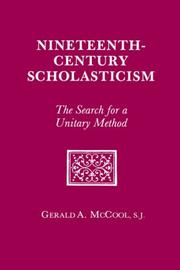 NINETEENTH-CENTURY SCHOLASTICISM

The Search for a Unitary Method

GERALD A. MCCOOL, S.J.